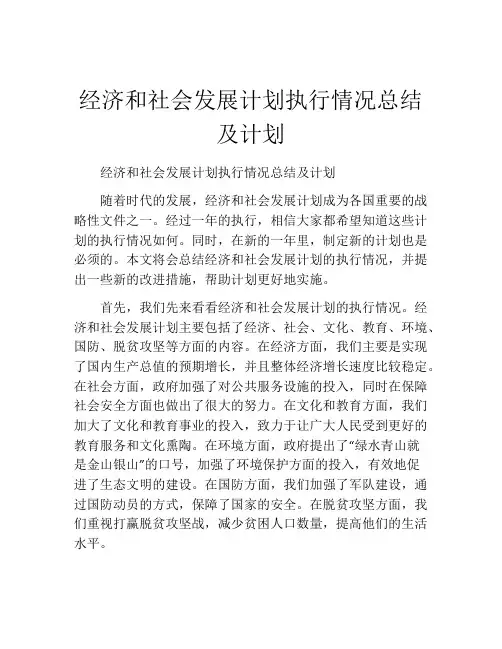 经济和社会发展计划执行情况总结及计划

经济和社会发展计划执行情况总结及计划

随着时代的发展，经济和社会发展计划成为各国重要的战略性文件之一。经过一年的执行，相信大家都希望知道这些计划的执行情况如何。同时，在新的一年里，制定新的计划也是必须的。本文将会总结经济和社会发展计划的执行情况，并提出一些新的改进措施，帮助计划更好地实施。

首先，我们先来看看经济和社会发展计划的执行情况。经济和社会发展计划主要包括了经济、社会、文化、教育、环境、国防、脱贫攻坚等方面的内容。在经济方面，我们主要是实现了国内生产总值的预期增长，并且整体经济增长速度比较稳定。在社会方面，政府加强了对公共服务设施的投入，同时在保障社会安全方面也做出了很大的努力。在文化和教育方面，我们加大了文化和教育事业的投入，致力于让广大人民受到更好的教育服务和文化熏陶。在环境方面，政府提出了“绿水青山就是金山银山”的口号，加强了环境保护方面的投入，有效地促进了生态文明的建设。在国防方面，我们加强了军队建设，通过国防动员的方式，保障了国家的安全。在脱贫攻坚方面，我们重视打赢脱贫攻坚战，减少贫困人口数量，提高他们的生活水平。